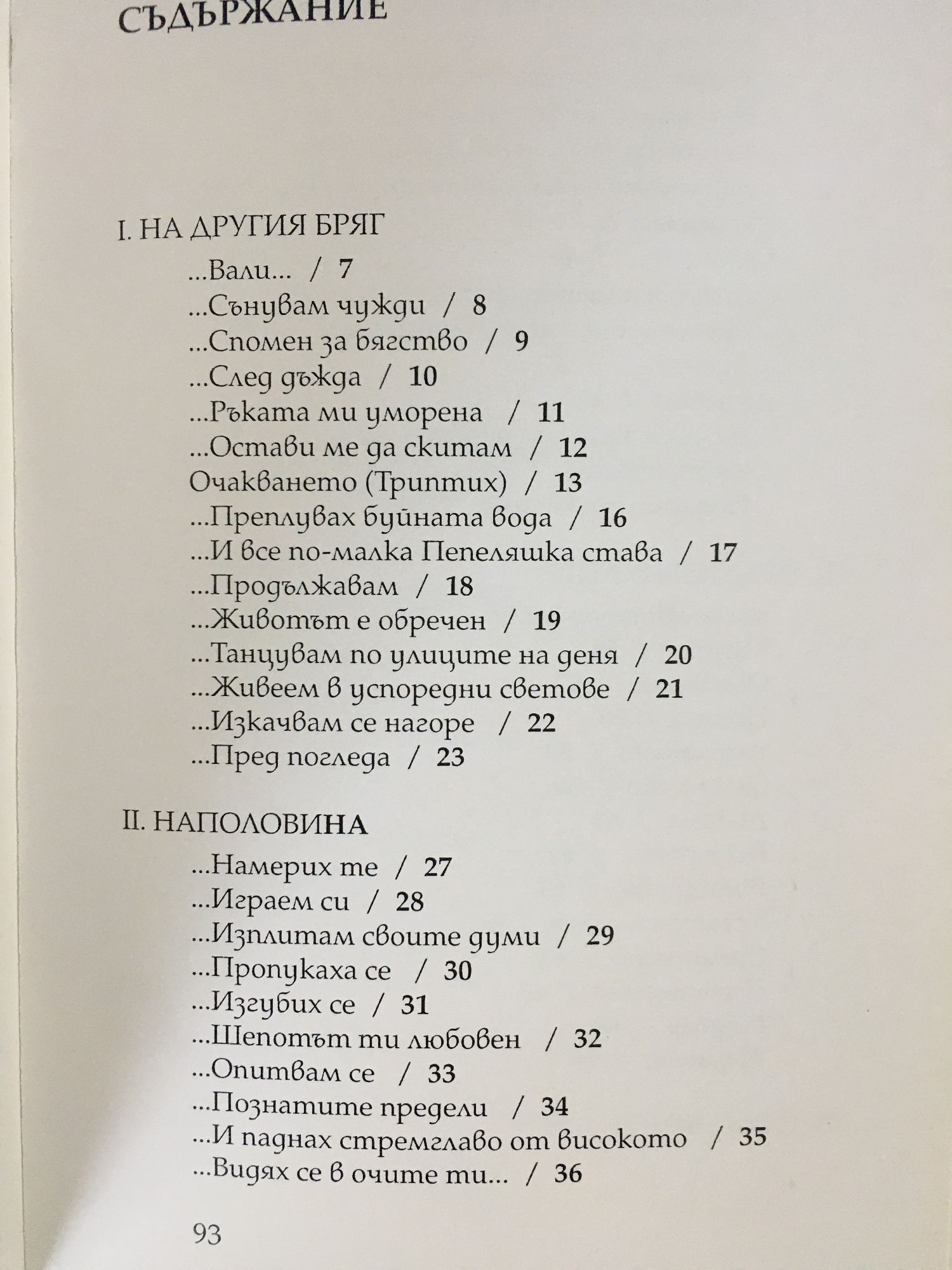 СЪДЪРЖАНИЕ

I. НА ДРУГИЯ БРЯГ

...Вали... / 7
...Сънувам чужди / 8
...Спомен за бягство / 9
...След дъжда / 10
...Ръката ми уморена / 11
...Остави ме да скитам / 12
Очакването (Триптих) / 13
...Преплувах буйната вода / 16
...И все по-малка Пепеляшка става / 17
...Продължавам / 18
...Животът е обречен / 19
...Танцувам по улиците на деня / 20
...Живеем в успоредни светове / 21
...Изкачвам се нагоре / 22
...Пред погледа / 23

II. НАПОЛОВИНА

...Намерих те / 27
...Играем си / 28
...Изплитам своите думи / 29
...Пропукаха се / 30
...Изгубих се / 31
...Шепотът ти любовен / 32
...Опитвам се / 33
...Познатите предели / 34
...И паднах стремглаво от високото / 35
...Видях се в очите ти... / 36

93